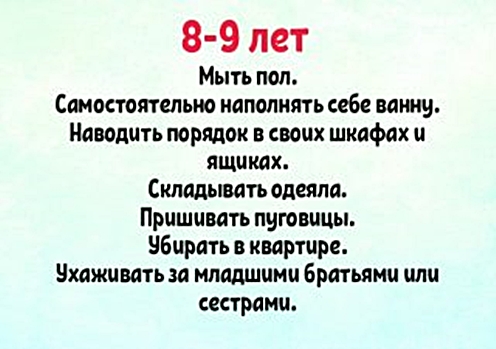 8-9 лет

Мыть пол.
Самостоятельно наполнять себе ванну.
Наводить порядок в своих шкафах и ящиках.
Складывать одеяла.
Пришивать пуговицы.
Убирать в квартире.
Ухаживать за младшими братьями или сестрами.